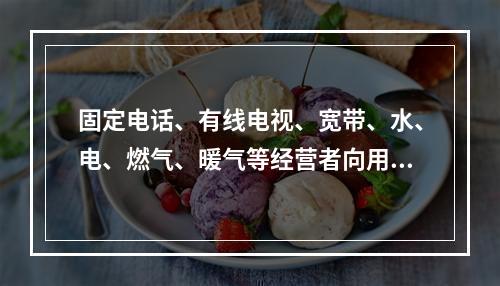 固定电话、有线电视、宽带、水、电、燃气、暖气等经营者向用…